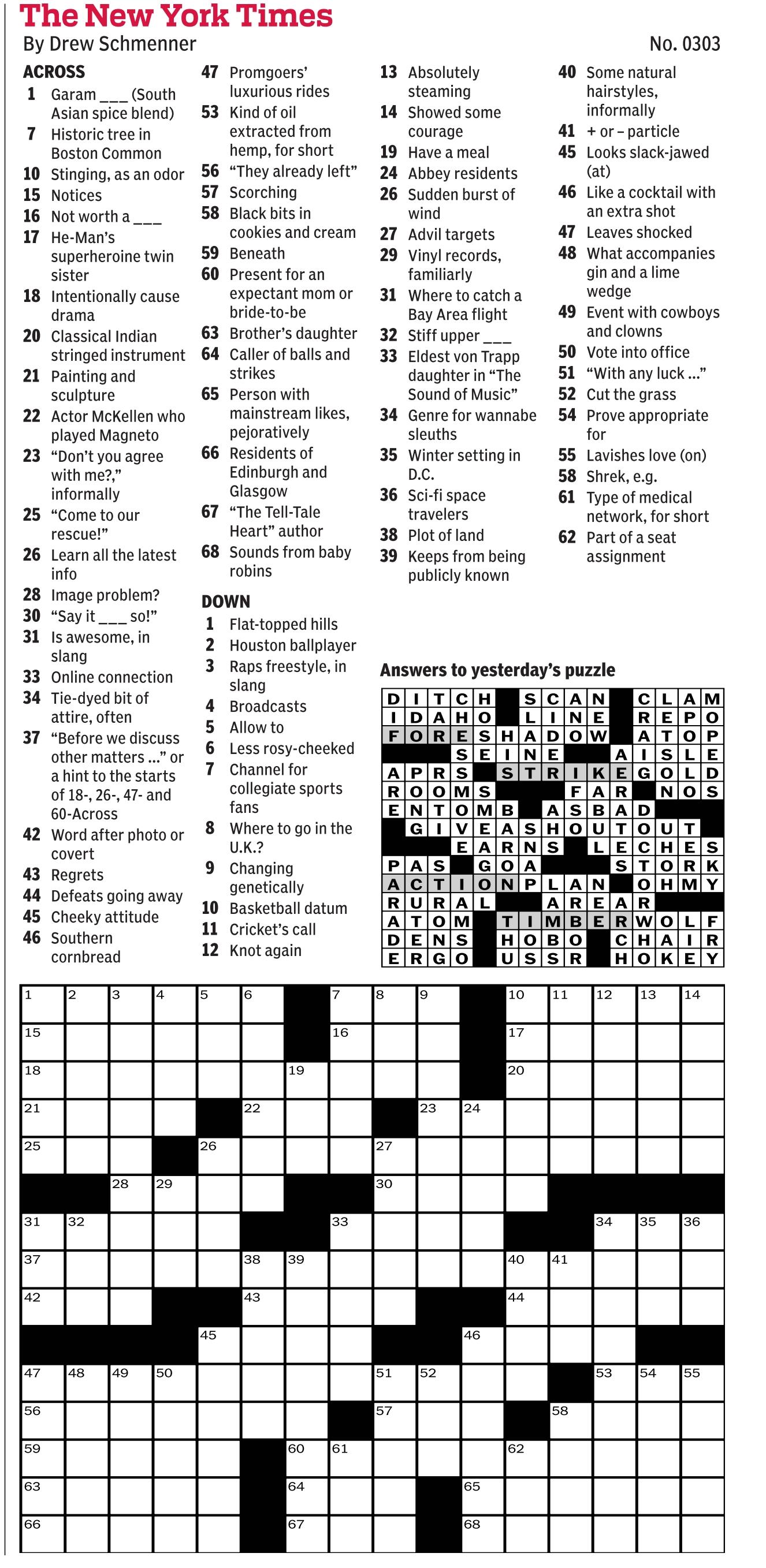 The New York Times
By Drew Schmenner
No. 0303

ACROSS
1 Garam ___ (South Asian spice blend)
7 Historic tree in Boston Common
10 Stinging, as an odor
15 Notices
16 Not worth a ___
17 He-Man's superheroine twin sister
18 Intentionally cause drama
20 Classical Indian stringed instrument
21 Painting and sculpture
22 Actor McKellen who played Magneto
23 "Don't you agree with me?," informally
25 "Come to our rescue!"
26 Learn all the latest info
28 Image problem?
30 "Say it ___ so!"
31 Is awesome, in slang
33 Online connection
34 Tie-dyed bit of attire, often
37 "Before we discuss other matters ..." or a hint to the starts of 18-, 26-, 47- and 60-Across
42 Word after photo or covert
43 Regrets
44 Defeats going away
45 Cheeky attitude
46 Southern cornbread
47 Promgoers' luxurious rides
53 Kind of oil extracted from hemp, for short
56 "They already left"
57 Scorching
58 Black bits in cookies and cream
59 Beneath
60 Present for an expectant mom or bride-to-be
63 Brother's daughter
64 Caller of balls and strikes
65 Person with mainstream likes, pejoratively
66 Residents of Edinburgh and Glasgow
67 "The Tell-Tale Heart" author
68 Sounds from baby robins

DOWN
1 Flat-topped hills
2 Houston ballplayer
3 Raps freestyle, in slang
4 Broadcasts
5 Allow to
6 Less rosy-cheeked
7 Channel for collegiate sports fans
8 Where to go in the U.K.?
9 Changing genetically
10 Basketball datum
11 Cricket's call
12 Knot again
13 Absolutely steaming
14 Showed some courage
19 Have a meal
24 Abbey residents
26 Sudden burst of wind
27 Advil targets
29 Vinyl records, familiarly
31 Where to catch a Bay Area flight
32 Stiff upper ___
33 Eldest von Trapp daughter in "The Sound of Music"
34 Genre for wannabe sleuths
35 Winter setting in D.C.
36 Sci-fi space travelers
38 Plot of land
39 Keeps from being publicly known
40 Some natural hairstyles, informally
41 + or – particle
45 Looks slack-jawed (at)
46 Like a cocktail with an extra shot
47 Leaves shocked
48 What accompanies gin and a lime wedge
49 Event with cowboys and clowns
50 Vote into office
51 "With any luck ..."
52 Cut the grass
54 Prove appropriate for
55 Lavishes love (on)
58 Shrek, e.g.
61 Type of medical network, for short
62 Part of a seat assignment

Answers to yesterday's puzzle
DITCH SCAN CLAM
IDAHO LINE REPO
FORESHADOW ATOP
SEINE AISLE
APRS STRIKEGOLD
ROOMS FAR NOS
ENTOMB ASBAD
GIVEASHOUTOUT
EARNS LECHES
PAS GOA STORK
ACTIONPLAN OHMY
RURAL AREAR
ATOM TIMBERWOLF
DENS HOBO CHAIR
ERGO USSR HOKEY

1 2 3 4 5 6 7 8 9 10 11 12 13 14
15 16 17
18 19 20
21 22 23 24
25 26 27
28 29 30
31 32 33 34 35 36
37 38 39 40 41
42 43 44
45 46
47 48 49 50 51 52 53 54 55
56 57 58
59 60 61 62
63 64 65
66 67 68